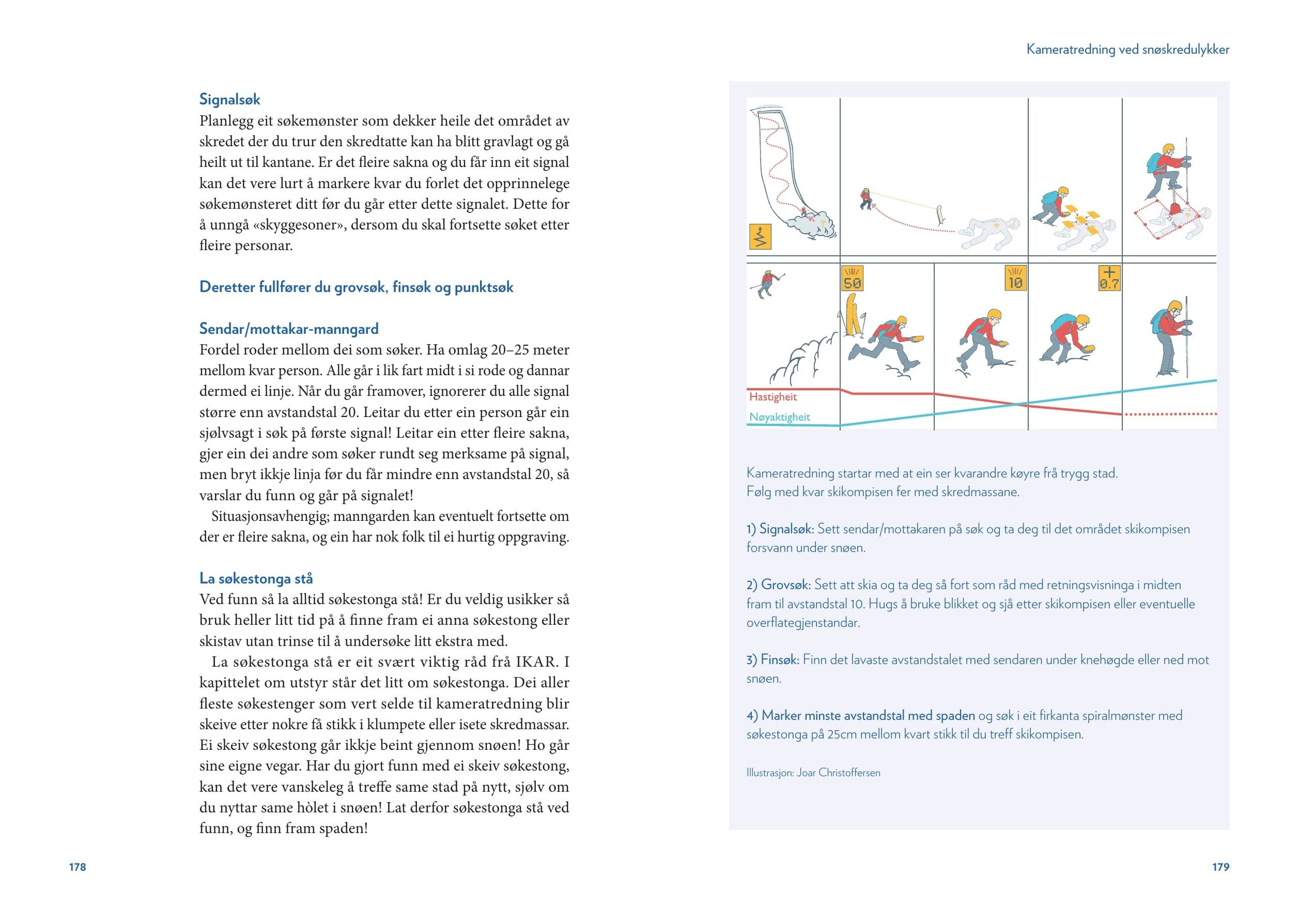 Signalsøk
Planlegg eit søkemønster som dekker heile det området av skredet der du trur den skredtatte kan ha blitt gravlagt og gå heilt ut til kantane. Er det fleire sakna og du får inn eit signal kan det vere lurt å markere kvar du forlet det opprinnelege søkemønsteret ditt før du går etter dette signalet. Dette for å unngå «skyggesoner», dersom du skal fortsette søket etter fleire personar.

Deretter fullfører du grovsøk, finsøk og punktsøk

Sendar/mottakar-manngard
Fordel roder mellom dei som søker. Ha omlag 20–25 meter mellom kvar person. Alle går i lik fart midt i si rode og dannar dermed ei linje. Når du går framover, ignorerer du alle signal større enn avstandstal 20. Leitar du etter ein person går ein sjølvsagt i søk på første signal! Leitar ein etter fleire sakna, gjer ein dei andre som søker rundt seg merksame på signal, men bryt ikkje linja før du får mindre enn avstandstal 20, så varslar du funn og går på signalet!

Situasjonsavhengig; manngarden kan eventuelt fortsette om der er fleire sakna, og ein har nok folk til ei hurtig oppgraving.

La søkestonga stå
Ved funn så la alltid søkestonga stå! Er du veldig usikker så bruk heller litt tid på å finne fram ei anna søkestong eller skistav utan trinse til å undersøke litt ekstra med.

La søkestonga stå er eit svært viktig råd frå IKAR. I kapittelet om utstyr står det litt om søkestonga. Dei aller fleste søkestenger som vert selde til kameratredning blir skeive etter nokre få stikk i klumpete eller isete skredmassar. Ei skeiv søkestong går ikkje beint gjennom snøen! Ho går sine eigne vegar. Har du gjort funn med ei skeiv søkestong, kan det vere vanskeleg å treffe same stad på nytt, sjølv om du nyttar same hòlet i snøen! Lat derfor søkestonga stå ved funn, og finn fram spaden!

178

Kameratredning ved snøskredulykker

50
10
0.7
Hastigheit
Nøyaktigheit

Kameratredning startar med at ein ser kvarandre køyre frå trygg stad.
Følg med kvar skikompisen fer med skredmassane.

1) Signalsøk: Sett sendar/mottakaren på søk og ta deg til det området skikompisen forsvann under snøen.

2) Grovsøk: Sett att skia og ta deg så fort som råd med retningsvisninga i midten fram til avstandstal 10. Hugs å bruke blikket og sjå etter skikompisen eller eventuelle overflategjenstandar.

3) Finsøk: Finn det lavaste avstandstalet med sendaren under knehøgde eller ned mot snøen.

4) Marker minste avstandstal med spaden og søk i eit firkanta spiralmønster med søkestonga på 25cm mellom kvart stikk til du treff skikompisen.

Illustrasjon: Joar Christoffersen

179